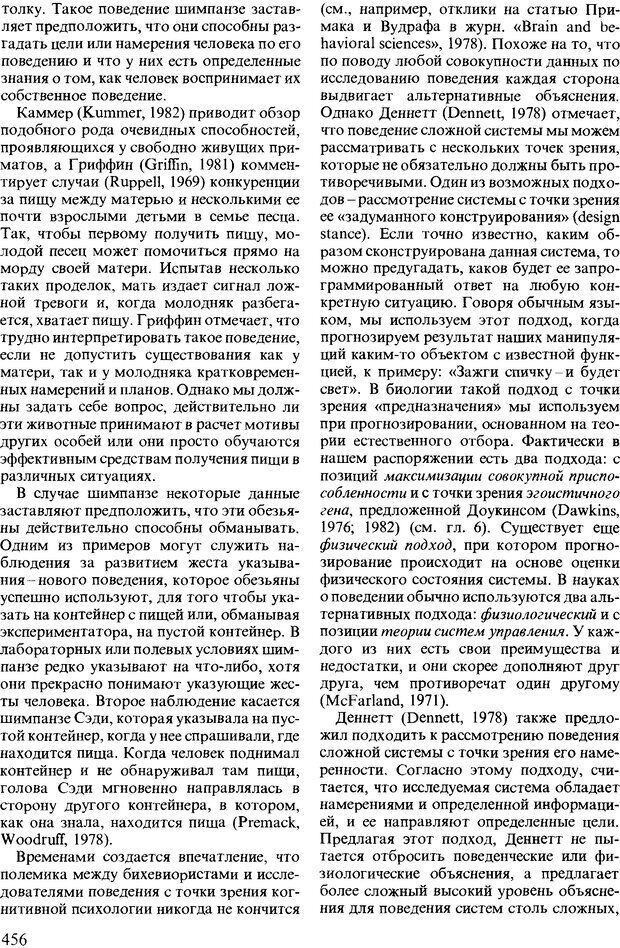 толку. Такое поведение шимпанзе заставляет предположить, что они способны разгадать цели или намерения человека по его поведению и что у них есть определенные знания о том, как человек воспринимает их собственное поведение.

Каммер (Kummer, 1982) приводит обзор подобного рода очевидных способностей, проявляющихся у свободно живущих приматов, а Гриффин (Griffin, 1981) комментирует случаи (Ruppell, 1969) конкуренции за пищу между матерью и несколькими ее почти взрослыми детьми в семье песца. Так, чтобы первому получить пищу, молодой песец может помочиться прямо на морду своей матери. Испытав несколько таких проделок, мать издает сигнал ложной тревоги и, когда молодняк разбегается, хватает пищу. Гриффин отмечает, что трудно интерпретировать такое поведение, если не допустить существования как у матери, так и у молодняка кратковременных намерений и планов. Однако мы должны задать себе вопрос, действительно ли эти животные принимают в расчет мотивы других особей или они просто обучаются эффективным средствам получения пищи в различных ситуациях.

В случае шимпанзе некоторые данные заставляют предположить, что эти обезьяны действительно способны обманывать. Одним из примеров могут служить наблюдения за развитием жеста указывания – нового поведения, которое обезьяны успешно используют, для того чтобы указать на контейнер с пищей или, обманывая экспериментатора, на пустой контейнер. В лабораторных или полевых условиях шимпанзе редко указывают на что-либо, хотя они прекрасно понимают указующие жесты человека. Второе наблюдение касается шимпанзе Сэди, которая указывала на пустой контейнер, когда у нее спрашивали, где находится пища. Когда человек поднимал контейнер и не обнаруживал там пищи, голова Сэди мгновенно направлялась в сторону другого контейнера, в котором, как она знала, находится пища (Premack, Woodruff, 1978).

Временами создается впечатление, что полемика между бихевиористами и исследователями поведения с точки зрения когнитивной психологии никогда не кончится (см., например, отклики на статью Примака и Вудрафа в журн. «Brain and behavioral sciences», 1978). Похоже на то, что по поводу любой совокупности данных по исследованию поведения каждая сторона выдвигает альтернативные объяснения. Однако Деннетт (Dennett, 1978) отмечает, что поведение сложной системы мы можем рассматривать с нескольких точек зрения, которые не обязательно должны быть противоречивыми. Один из возможных подходов – рассмотрение системы с точки зрения ее «задуманного конструирования» (design stance). Если точно известно, каким образом сконструирована данная система, то можно предугадать, каков будет ее запрограммированный ответ на любую конкретную ситуацию. Говоря обычным языком, мы используем этот подход, когда прогнозируем результат наших манипуляций каким-то объектом с известной функцией, к примеру: «Зажги спичку – и будет свет». В биологии такой подход с точки зрения «предназначения» мы используем при прогнозировании, основанном на теории естественного отбора. Фактически в нашем распоряжении есть два подхода: с позиций максимизации совокупной приспособленности и с точки зрения эгоистичного гена, предложенной Доукинсом (Dawkins, 1976; 1982) (см. гл. 6). Существует еще физический подход, при котором прогнозирование происходит на основе оценки физического состояния системы. В науках о поведении обычно используются два альтернативных подхода: физиологический и с позиции теории систем управления. У каждого из них есть свои преимущества и недостатки, и они скорее дополняют друг друга, чем противоречат один другому (McFarland, 1971).

Деннетт (Dennett, 1978) также предложил подходить к рассмотрению поведения сложной системы с точки зрения его намеренности. Согласно этому подходу, считается, что исследуемая система обладает намерениями и определенной информацией, и ее направляют определенные цели. Предлагая этот подход, Деннетт не пытается отбросить поведенческие или физиологические объяснения, а предлагает более сложный высокий уровень объяснения для поведения систем столь сложных,

456